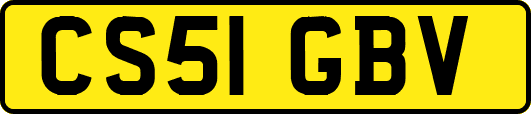 CS51 GBV